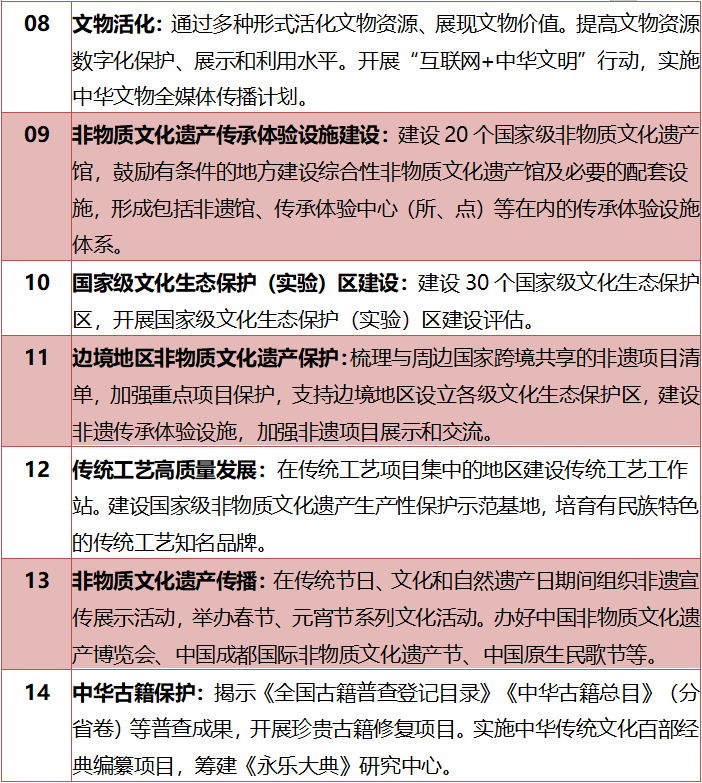 | 08 | 文物活化：通过多种形式活化文物资源、展现文物价值。提高文物资源数字化保护、展示和利用水平。开展“互联网+中华文明”行动，实施中华文物全媒体传播计划。 |
|---|---|
| 09 | 非物质文化遗产传承体验设施建设：建设20个国家级非物质文化遗产馆，鼓励有条件的地方建设综合性非物质文化遗产馆及必要的配套设施，形成包括非遗馆、传承体验中心（所、点）等在内的传承体验设施体系。 |
| 10 | 国家级文化生态保护（实验）区建设：建设30个国家级文化生态保护区，开展国家级文化生态保护（实验）区建设评估。 |
| 11 | 边境地区非物质文化遗产保护：梳理与周边国家跨境共享的非遗项目清单，加强重点项目保护，支持边境地区设立各级文化生态保护区，建设非遗传承体验设施，加强非遗项目展示和交流。 |
| 12 | 传统工艺高质量发展：在传统工艺项目集中的地区建设传统工艺工作站。建设国家级非物质文化遗产生产性保护示范基地，培育有民族特色的传统工艺知名品牌。 |
| 13 | 非物质文化遗产传播：在传统节日、文化和自然遗产日期间组织非遗宣传展示活动，举办春节、元宵节系列文化活动。办好中国非物质文化遗产博览会、中国成都国际非物质文化遗产节、中国原生民歌节等。 |
| 14 | 中华古籍保护：揭示《全国古籍普查登记目录》《中华古籍总目》（分省卷）等普查成果，开展珍贵古籍修复项目。实施中华传统文化百部经典编纂项目，筹建《永乐大典》研究中心。 |